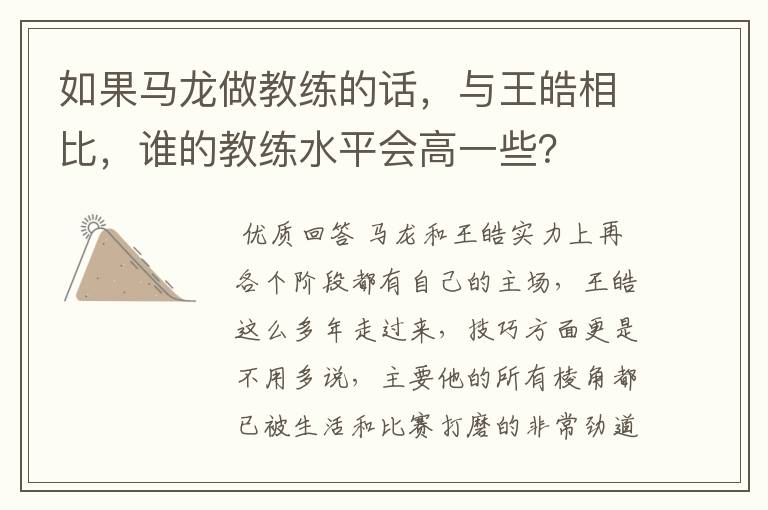 如果马龙做教练的话，与王皓相比，谁的教练水平会高一些？

优质回答 马龙和王皓实力上再各个阶段都有自己的主场，王皓这么多年走过来，技巧方面更是不用多说，主要他的所有棱角都已被生活和比赛打磨的非常劲道